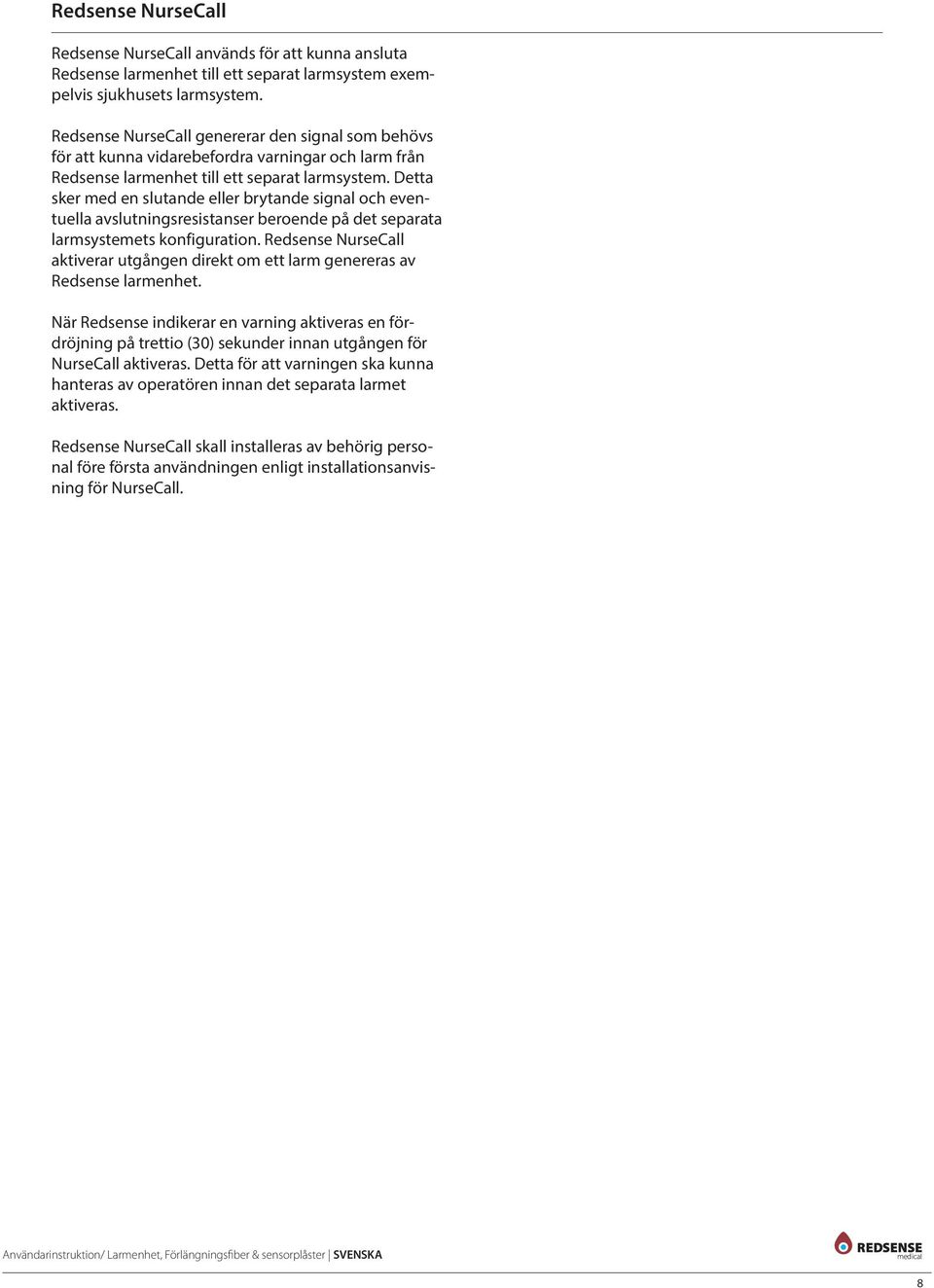 Redsense NurseCall

Redsense NurseCall används för att kunna ansluta Redsense larmenhet till ett separat larmsystem exempelvis sjukhusets larmsystem.

Redsense NurseCall genererar den signal som behövs för att kunna vidarebefordra varningar och larm från Redsense larmenhet till ett separat larmsystem. Detta sker med en slutande eller brytande signal och eventuella avslutningsresistanser beroende på det separata larmsystemets konfiguration. Redsense NurseCall aktiverar utgången direkt om ett larm genereras av Redsense larmenhet.

När Redsense indikerar en varning aktiveras en fördröjning på trettio (30) sekunder innan utgången för NurseCall aktiveras. Detta för att varningen ska kunna hanteras av operatören innan det separata larmet aktiveras.

Redsense NurseCall skall installeras av behörig personal före första användningen enligt installationsanvisning för NurseCall.

Användarinstruktion/ Larmenhet, Förlängningsfiber & sensorplåster | SVENSKA

REDSENSE medical

8